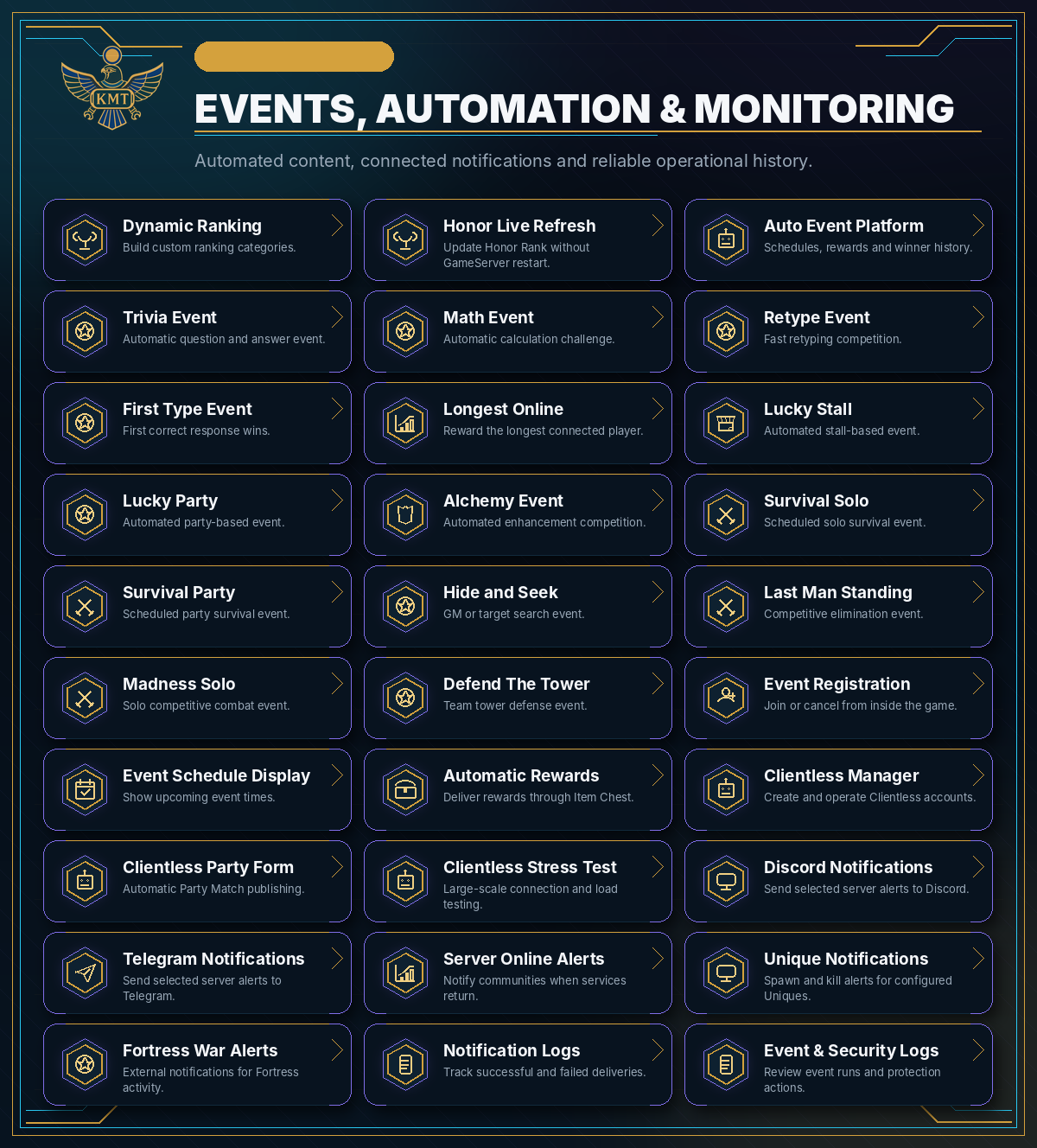 KMT

EVENTS, AUTOMATION & MONITORING

Automated content, connected notifications and reliable operational history.

Dynamic Ranking
Build custom ranking categories.

Honor Live Refresh
Update Honor Rank without GameServer restart.

Auto Event Platform
Schedules, rewards and winner history.

Trivia Event
Automatic question and answer event.

Math Event
Automatic calculation challenge.

Retype Event
Fast retyping competition.

First Type Event
First correct response wins.

Longest Online
Reward the longest connected player.

Lucky Stall
Automated stall-based event.

Lucky Party
Automated party-based event.

Alchemy Event
Automated enhancement competition.

Survival Solo
Scheduled solo survival event.

Survival Party
Scheduled party survival event.

Hide and Seek
GM or target search event.

Last Man Standing
Competitive elimination event.

Madness Solo
Solo competitive combat event.

Defend The Tower
Team tower defense event.

Event Registration
Join or cancel from inside the game.

Event Schedule Display
Show upcoming event times.

Automatic Rewards
Deliver rewards through Item Chest.

Clientless Manager
Create and operate Clientless accounts.

Clientless Party Form
Automatic Party Match publishing.

Clientless Stress Test
Large-scale connection and load testing.

Discord Notifications
Send selected server alerts to Discord.

Telegram Notifications
Send selected server alerts to Telegram.

Server Online Alerts
Notify communities when services return.

Unique Notifications
Spawn and kill alerts for configured Uniques.

Fortress War Alerts
External notifications for Fortress activity.

Notification Logs
Track successful and failed deliveries.

Event & Security Logs
Review event runs and protection actions.